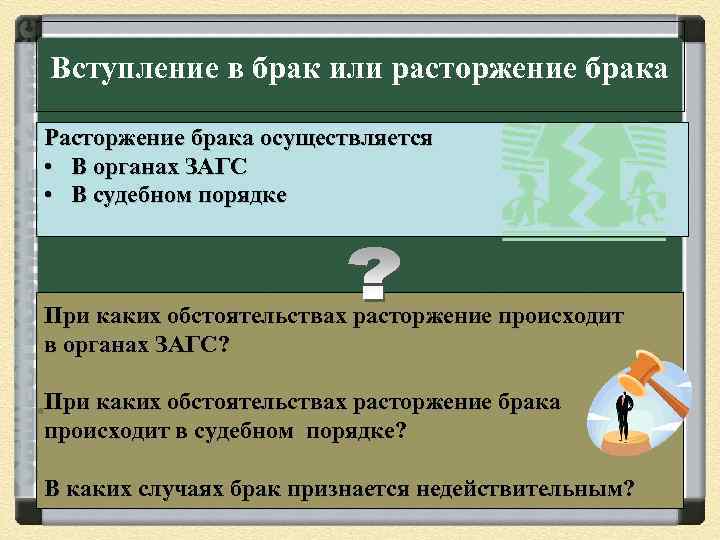 Вступление в брак или расторжение брака

Расторжение брака осуществляется
• В органах ЗАГС
• В судебном порядке

?

При каких обстоятельствах расторжение происходит в органах ЗАГС?

При каких обстоятельствах расторжение брака происходит в судебном порядке?

В каких случаях брак признается недействительным?